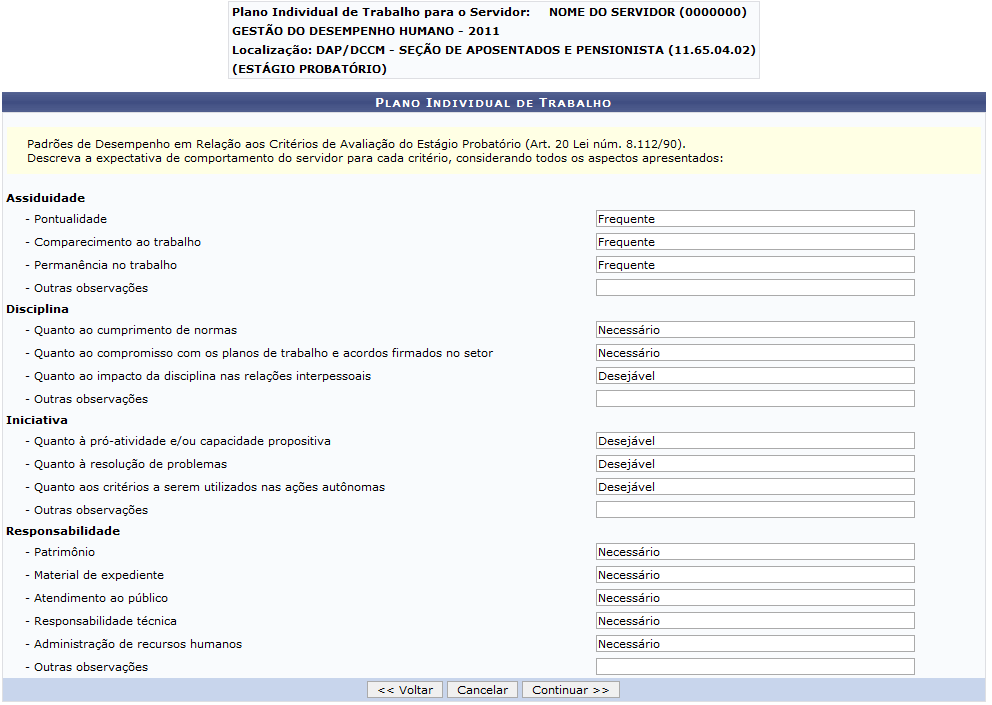 Plano Individual de Trabalho para o Servidor: NOME DO SERVIDOR (0000000)
GESTÃO DO DESEMPENHO HUMANO - 2011
Localização: DAP/DCCM - SEÇÃO DE APOSENTADOS E PENSIONISTA (11.65.04.02)
(ESTÁGIO PROBATÓRIO)

PLANO INDIVIDUAL DE TRABALHO

Padrões de Desempenho em Relação aos Critérios de Avaliação do Estágio Probatório (Art. 20 Lei núm. 8.112/90).
Descreva a expectativa de comportamento do servidor para cada critério, considerando todos os aspectos apresentados:

Assiduidade
- Pontualidade Frequente
- Comparecimento ao trabalho Frequente
- Permanência no trabalho Frequente
- Outras observações

Disciplina
- Quanto ao cumprimento de normas Necessário
- Quanto ao compromisso com os planos de trabalho e acordos firmados no setor Necessário
- Quanto ao impacto da disciplina nas relações interpessoais Desejável
- Outras observações

Iniciativa
- Quanto à pró-atividade e/ou capacidade propositiva Desejável
- Quanto à resolução de problemas Desejável
- Quanto aos critérios a serem utilizados nas ações autônomas Desejável
- Outras observações

Responsabilidade
- Patrimônio Necessário
- Material de expediente Necessário
- Atendimento ao público Necessário
- Responsabilidade técnica Necessário
- Administração de recursos humanos Necessário
- Outras observações

<< Voltar Cancelar Continuar >>